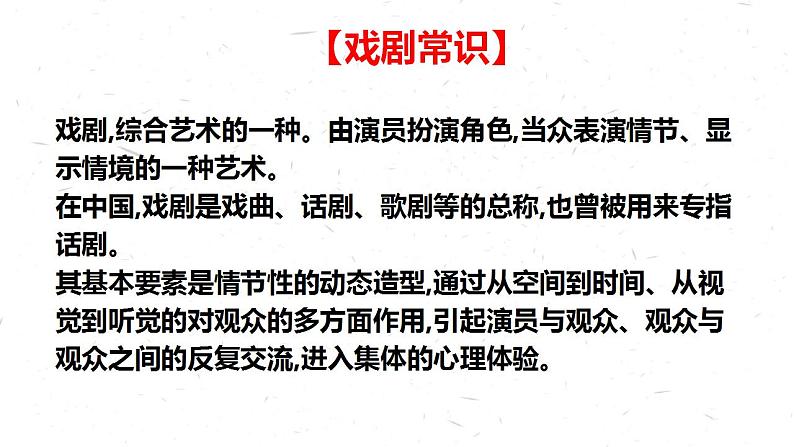 【戏剧常识】

戏剧,综合艺术的一种。由演员扮演角色,当众表演情节、显示情境的一种艺术。

在中国,戏剧是戏曲、话剧、歌剧等的总称,也曾被用来专指话剧。

其基本要素是情节性的动态造型,通过从空间到时间、从视觉到听觉的对观众的多方面作用,引起演员与观众、观众与观众之间的反复交流,进入集体的心理体验。